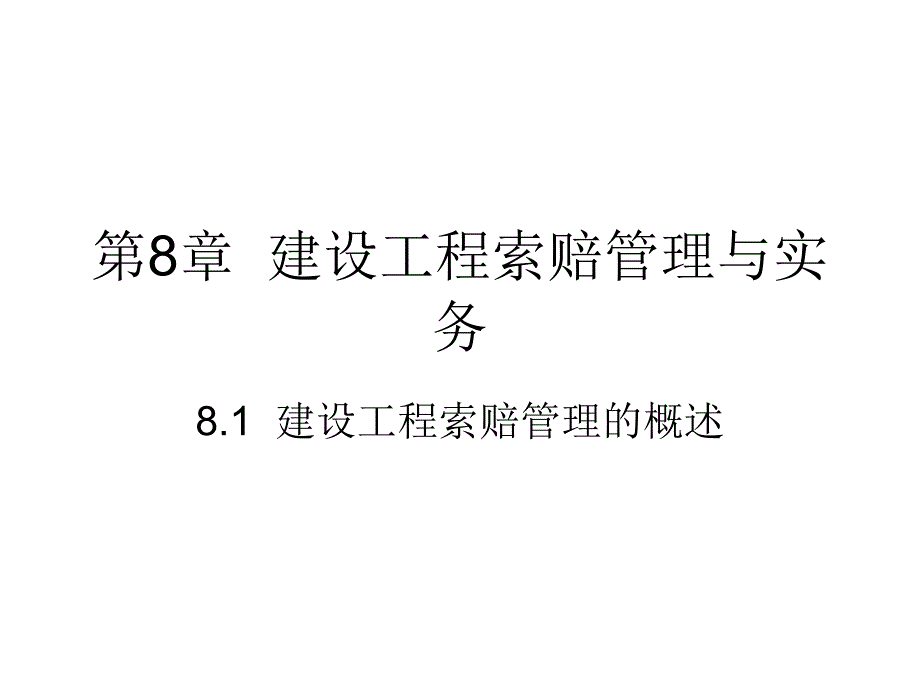 第8章 建设工程索赔管理与实务

8.1 建设工程索赔管理的概述